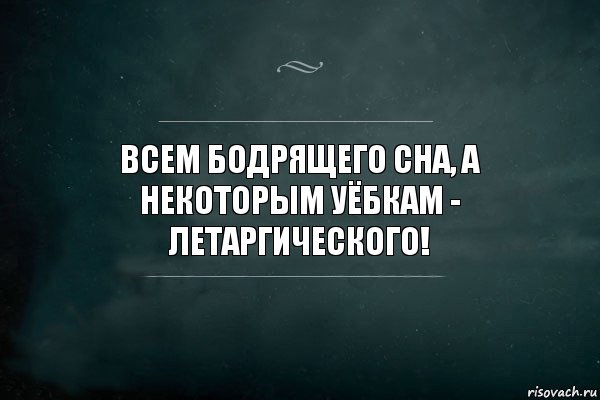 ВСЕМ БОДРЯЩЕГО СНА, А НЕКОТОРЫМ УЁБКАМ - ЛЕТАРГИЧЕСКОГО!

risovach.ru